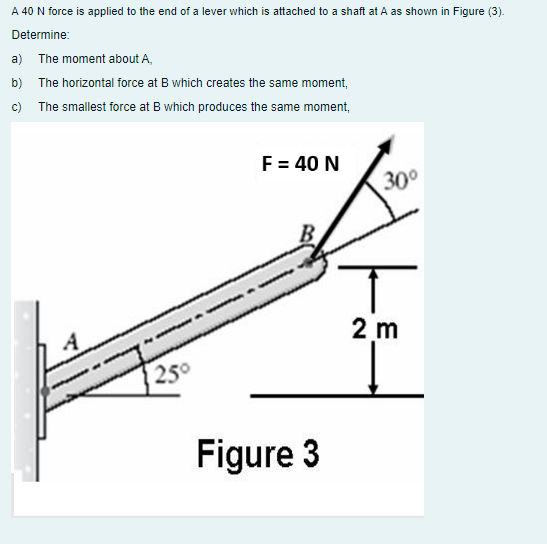 A 40 N force is applied to the end of a lever which is attached to a shaft at A as shown in Figure (3).

Determine:

a) The moment about A,

b) The horizontal force at B which creates the same moment,

c) The smallest force at B which produces the same moment,

F = 40 N

30°

B

2 m

A

25°

Figure 3